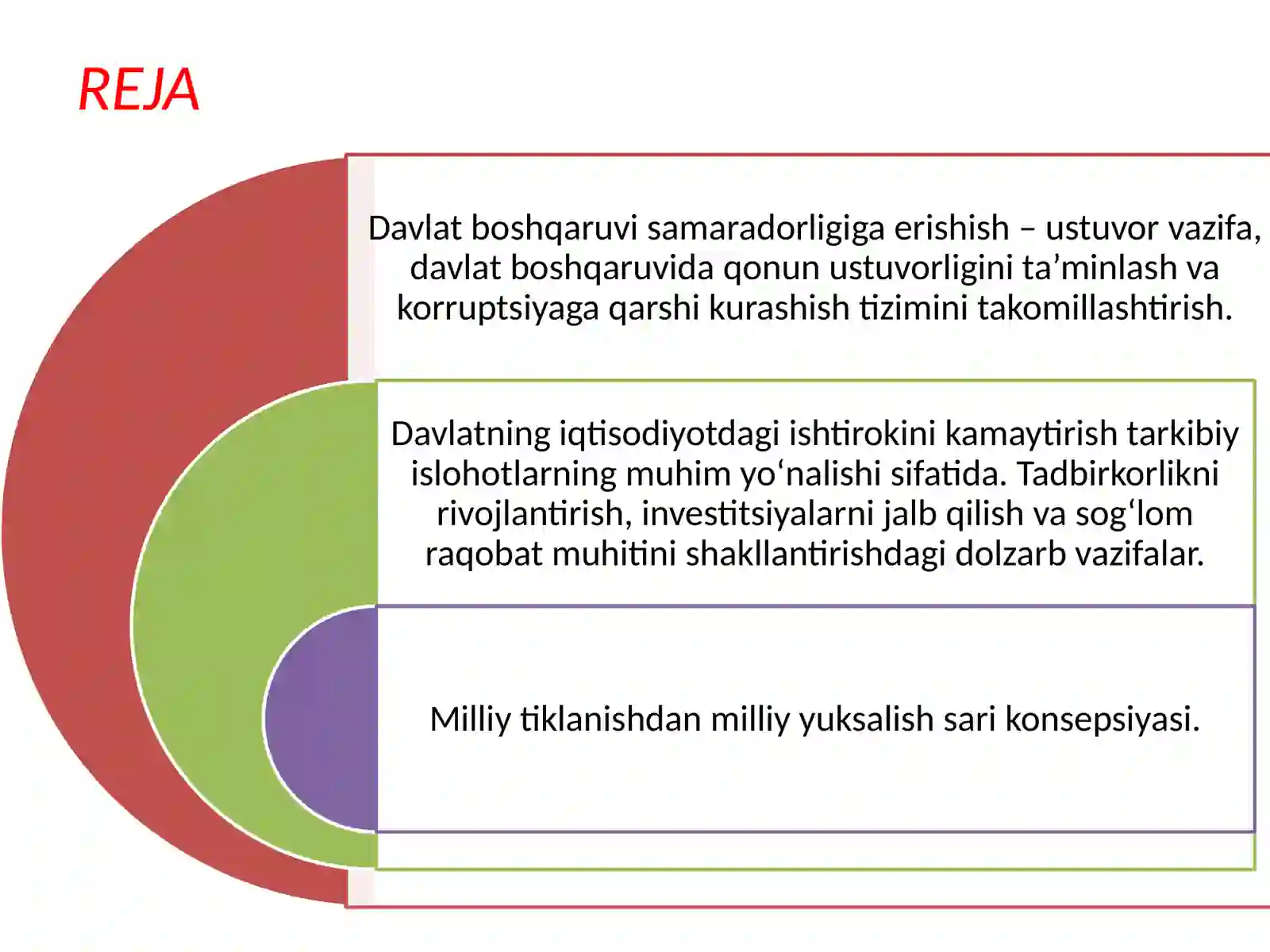 REJA

Davlat boshqaruvi samaradorligiga erishish – ustuvor vazifa, davlat boshqaruvida qonun ustuvorligini ta’minlash va korruptsiyaga qarshi kurashish tizimini takomillashtirish.

Davlatning iqtisodiyotdagi ishtirokini kamaytirish tarkibiy islohotlarning muhim yo‘nalishi sifatida. Tadbirkorlikni rivojlantirish, investitsiyalarni jalb qilish va sog‘lom raqobat muhitini shakllantirishdagi dolzarb vazifalar.

Milliy tiklanishdan milliy yuksalish sari konsepsiyasi.